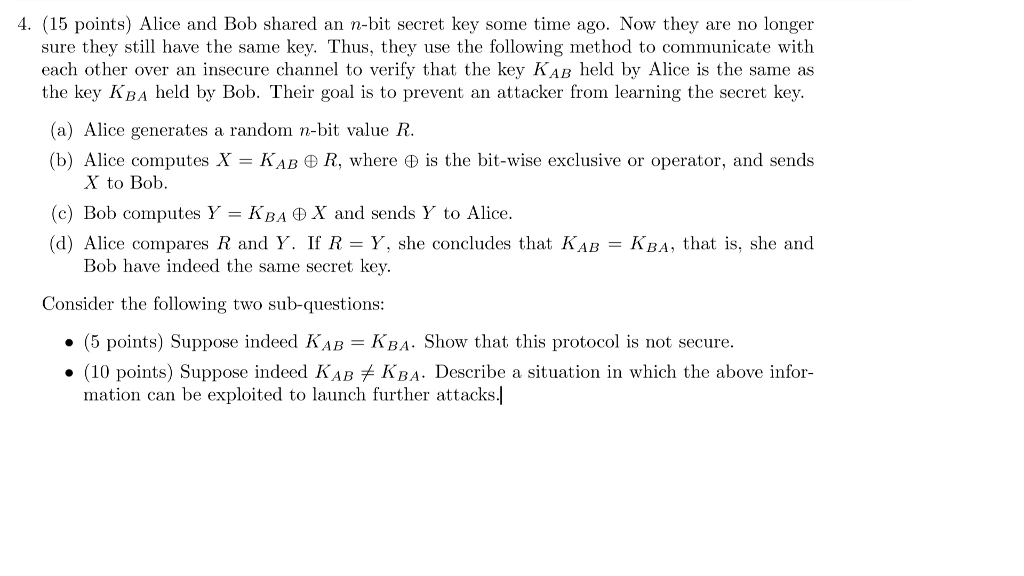 4. (15 points) Alice and Bob shared an $n$-bit secret key some time ago. Now they are no longer sure they still have the same key. Thus, they use the following method to communicate with each other over an insecure channel to verify that the key $K_{AB}$ held by Alice is the same as the key $K_{BA}$ held by Bob. Their goal is to prevent an attacker from learning the secret key.

(a) Alice generates a random $n$-bit value $R$.

(b) Alice computes $X = K_{AB} \oplus R$, where $\oplus$ is the bit-wise exclusive or operator, and sends $X$ to Bob.

(c) Bob computes $Y = K_{BA} \oplus X$ and sends $Y$ to Alice.

(d) Alice compares $R$ and $Y$. If $R = Y$, she concludes that $K_{AB} = K_{BA}$, that is, she and Bob have indeed the same secret key.

Consider the following two sub-questions:

• (5 points) Suppose indeed $K_{AB} = K_{BA}$. Show that this protocol is not secure.

• (10 points) Suppose indeed $K_{AB} \neq K_{BA}$. Describe a situation in which the above information can be exploited to launch further attacks.